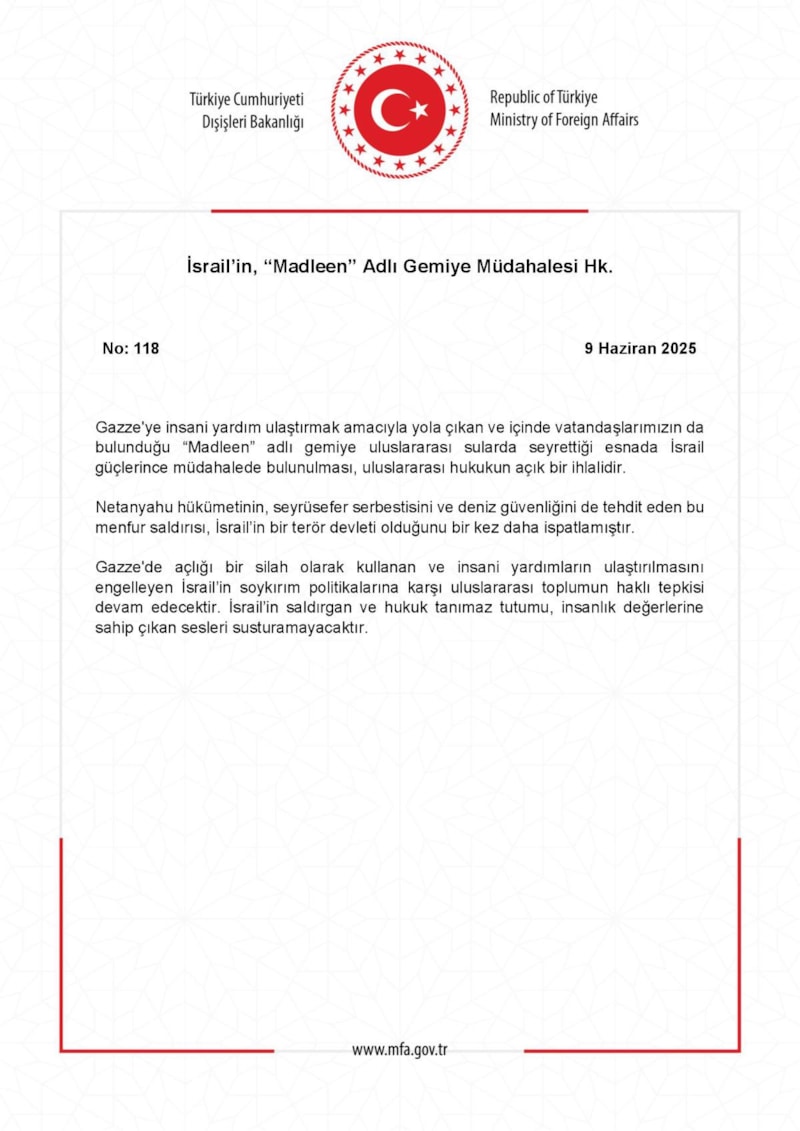 Türkiye Cumhuriyeti
Dışişleri Bakanlığı

Republic of Türkiye
Ministry of Foreign Affairs

İsrail'in, "Madleen" Adlı Gemiye Müdahalesi Hk.

No: 118

9 Haziran 2025

Gazze'ye insani yardım ulaştırmak amacıyla yola çıkan ve içinde vatandaşlarımızın da bulunduğu "Madleen" adlı gemiye uluslararası sularda seyrettiği esnada İsrail güçlerince müdahalede bulunulması, uluslararası hukukun açık bir ihlalidir.

Netanyahu hükümetinin, seyrüsefer serbestisini ve deniz güvenliğini de tehdit eden bu menfur saldırısı, İsrail'in bir terör devleti olduğunu bir kez daha ispatlamıştır.

Gazze'de açlığı bir silah olarak kullanan ve insani yardımların ulaştırılmasını engelleyen İsrail'in soykırım politikalarına karşı uluslararası toplumun haklı tepkisi devam edecektir. İsrail'in saldırgan ve hukuk tanımaz tutumu, insanlık değerlerine sahip çıkan sesleri susturamayacaktır.

www.mfa.gov.tr